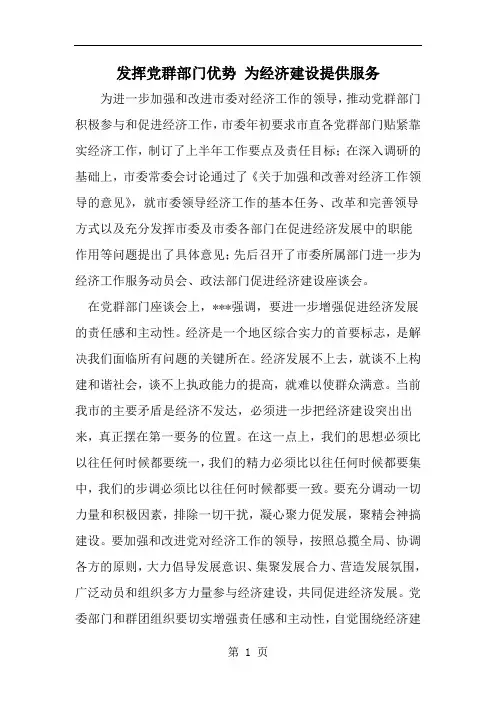 发挥党群部门优势 为经济建设提供服务

为进一步加强和改进市委对经济工作的领导，推动党群部门积极参与和促进经济工作，市委年初要求市直各党群部门贴紧靠实经济工作，制订了上半年工作要点及责任目标；在深入调研的基础上，市委常委会讨论通过了《关于加强和改善对经济工作领导的意见》，就市委领导经济工作的基本任务、改革和完善领导方式以及充分发挥市委及市委各部门在促进经济发展中的职能作用等问题提出了具体意见；先后召开了市委所属部门进一步为经济工作服务动员会、政法部门促进经济建设座谈会。

在党群部门座谈会上，***强调，要进一步增强促进经济发展的责任感和主动性。经济是一个地区综合实力的首要标志，是解决我们面临所有问题的关键所在。经济发展不上去，就谈不上构建和谐社会，谈不上执政能力的提高，就难以使群众满意。当前我市的主要矛盾是经济不发达，必须进一步把经济建设突出出来，真正摆在第一要务的位置。在这一点上，我们的思想必须比以往任何时候都要统一，我们的精力必须比以往任何时候都要集中，我们的步调必须比以往任何时候都要一致。要充分调动一切力量和积极因素，排除一切干扰，凝心聚力促发展，聚精会神搞建设。要加强和改进党对经济工作的领导，按照总揽全局、协调各方的原则，大力倡导发展意识、集聚发展合力、营造发展氛围，广泛动员和组织多方力量参与经济建设，共同促进经济发展。党委部门和群团组织要切实增强责任感和主动性，自觉围绕经济建

第 1 页